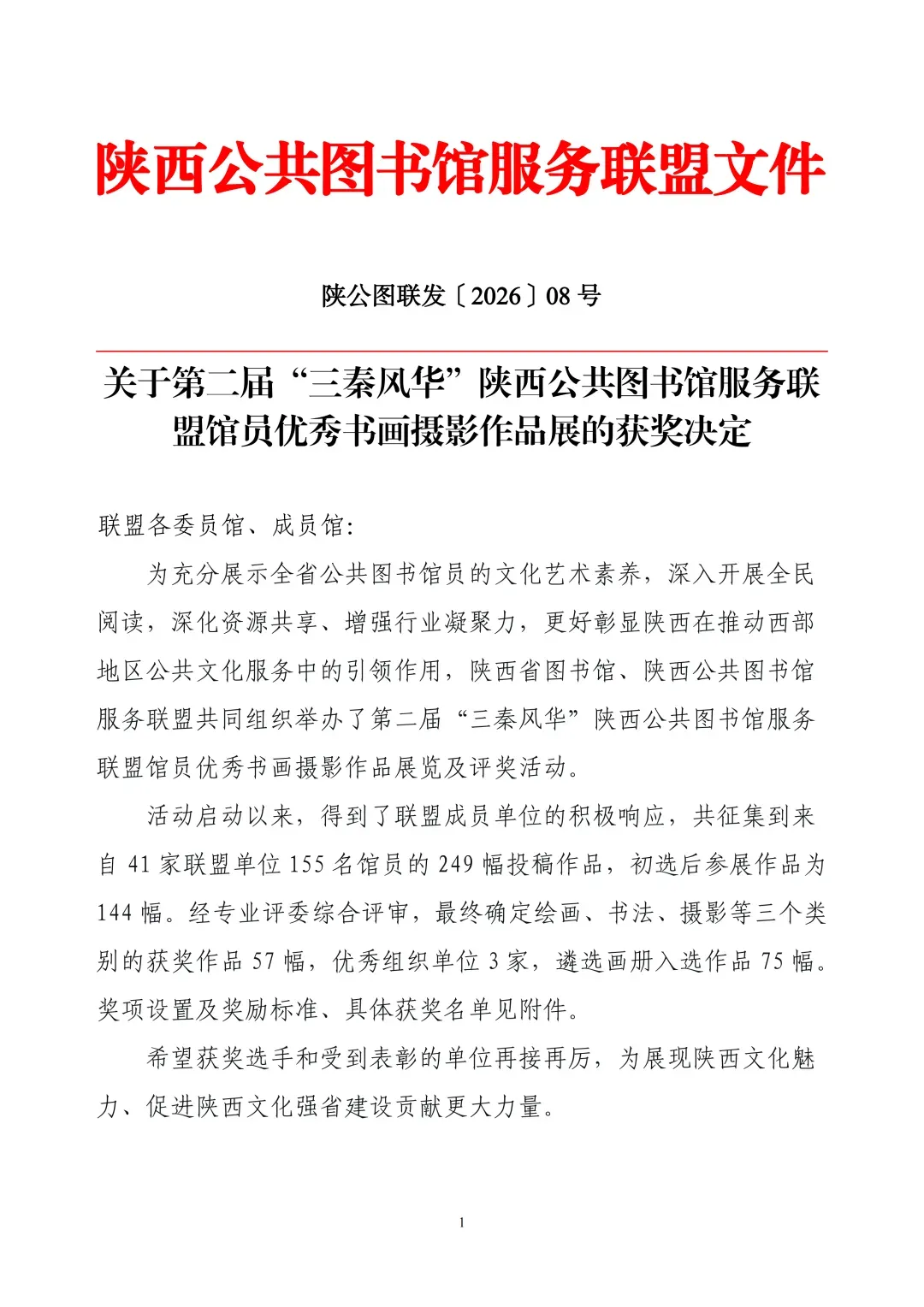 陕西公共图书馆服务联盟文件

陕公图联发〔2026〕08 号

关于第二届“三秦风华”陕西公共图书馆服务联盟馆员优秀书画摄影作品展的获奖决定

联盟各委员馆、成员馆:

为充分展示全省公共图书馆员的文化艺术素养，深入开展全民阅读，深化资源共享、增强行业凝聚力，更好彰显陕西在推动西部地区公共文化服务中的引领作用，陕西省图书馆、陕西公共图书馆服务联盟共同组织举办了第二届“三秦风华”陕西公共图书馆服务联盟馆员优秀书画摄影作品展览及评奖活动。

活动启动以来，得到了联盟成员单位的积极响应，共征集到来自 41 家联盟单位 155 名馆员的 249 幅投稿作品，初选后参展作品为 144 幅。经专业评委综合评审，最终确定绘画、书法、摄影等三个类别的获奖作品 57 幅，优秀组织单位 3 家，遴选画册入选作品 75 幅。奖项设置及奖励标准、具体获奖名单见附件。

希望获奖选手和受到表彰的单位再接再厉，为展现陕西文化魅力、促进陕西文化强省建设贡献更大力量。

1